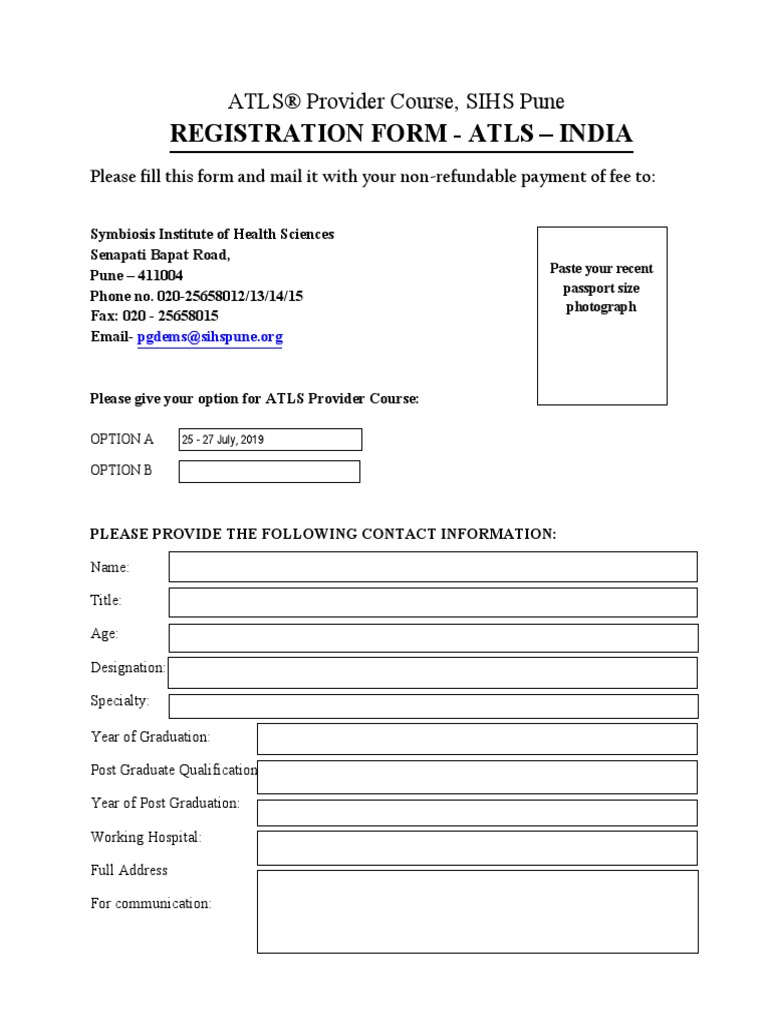 ATLS® Provider Course, SIHS Pune

REGISTRATION FORM - ATLS – INDIA

Please fill this form and mail it with your non-refundable payment of fee to:

Symbiosis Institute of Health Sciences
Senapati Bapat Road,
Pune – 411004
Phone no. 020-25658012/13/14/15
Fax: 020 - 25658015
Email- pgdems@sihspune.org

Paste your recent passport size photograph

Please give your option for ATLS Provider Course:

OPTION A 25 - 27 July, 2019

OPTION B

PLEASE PROVIDE THE FOLLOWING CONTACT INFORMATION:

Name:

Title:

Age:

Designation:

Specialty:

Year of Graduation:

Post Graduate Qualification

Year of Post Graduation:

Working Hospital:

Full Address

For communication: